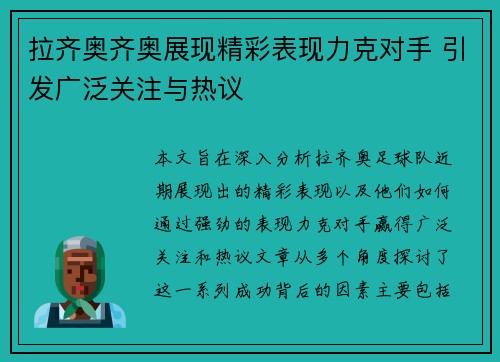 拉齐奥齐奥展现精彩表现力克对手 引发广泛关注与热议

本文旨在深入分析拉齐奥足球队近期展现出的精彩表现以及他们如何通过强劲的表现力克对手赢得广泛关注和热议文章从多个角度探讨了这一系列成功背后的因素主要包括